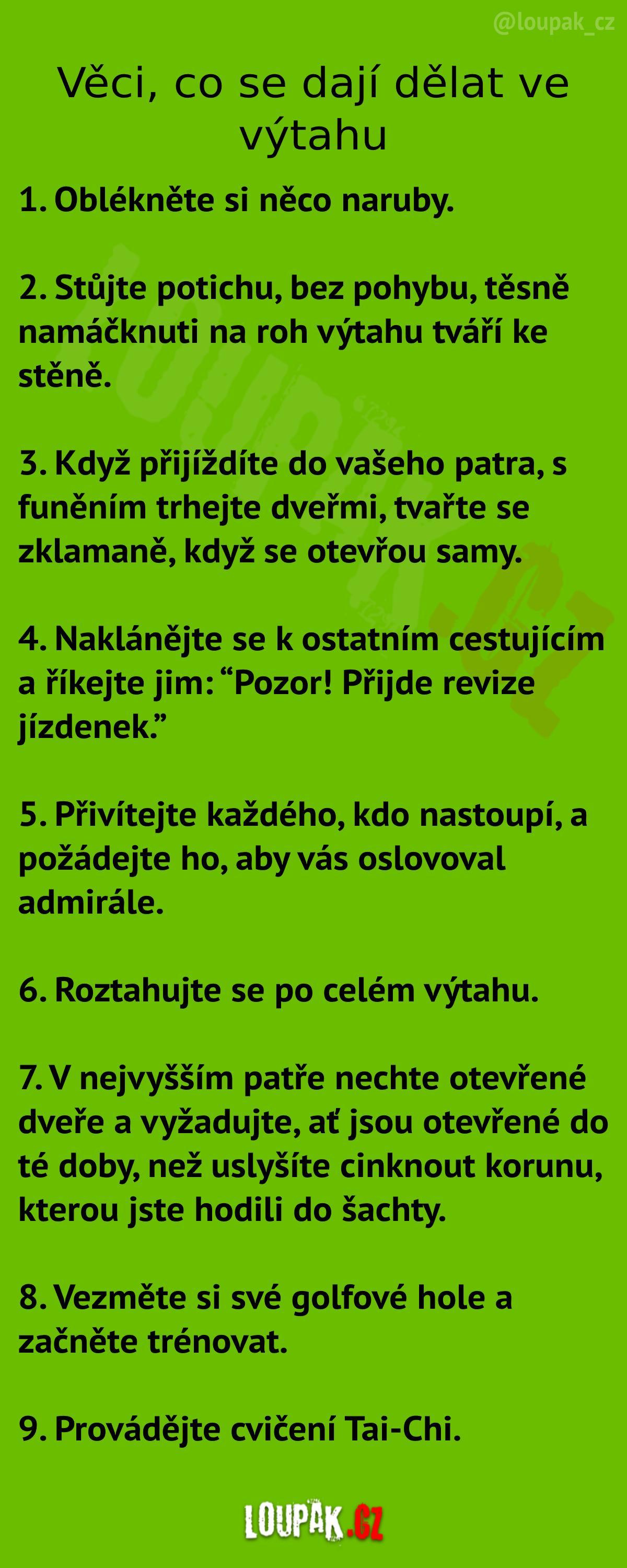 @loupak_cz

Věci, co se dají dělat ve výtahu

1. Oblékněte si něco naruby.

2. Stůjte potichu, bez pohybu, těsně namáčknuti na roh výtahu tváří ke stěně.

3. Když přijíždíte do vašeho patra, s funěním trhejte dveřmi, tvařte se zklamaně, když se otevřou samy.

4. Naklánějte se k ostatním cestujícím a říkejte jim: "Pozor! Přijde revize jízdenek."

5. Přivítejte každého, kdo nastoupí, a požádejte ho, aby vás oslovoval admirále.

6. Roztahujte se po celém výtahu.

7. V nejvyšším patře nechte otevřené dveře a vyžadujte, ať jsou otevřené do té doby, než uslyšíte cinknout korunu, kterou jste hodili do šachty.

8. Vezměte si své golfové hole a začněte trénovat.

9. Provádějte cvičení Tai-Chi.

LOUPAK.CZ